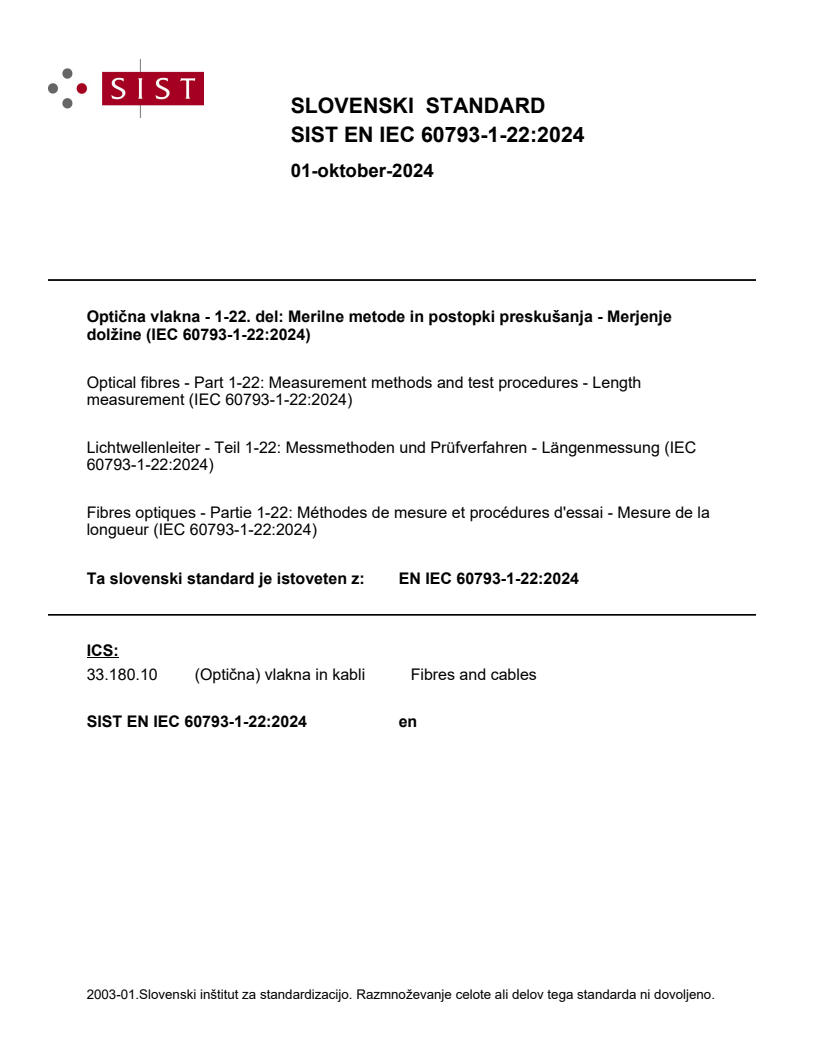 SIST

SLOVENSKI STANDARD
SIST EN IEC 60793-1-22:2024

01-oktober-2024

Optična vlakna - 1-22. del: Merilne metode in postopki preskušanja - Merjenje dolžine (IEC 60793-1-22:2024)

Optical fibres - Part 1-22: Measurement methods and test procedures - Length measurement (IEC 60793-1-22:2024)

Lichtwellenleiter - Teil 1-22: Messmethoden und Prüfverfahren - Längenmessung (IEC 60793-1-22:2024)

Fibres optiques - Partie 1-22: Méthodes de mesure et procédures d'essai - Mesure de la longueur (IEC 60793-1-22:2024)

Ta slovenski standard je istoveten z: EN IEC 60793-1-22:2024

ICS:

33.180.10 (Optična) vlakna in kabli Fibres and cables

SIST EN IEC 60793-1-22:2024 en

2003-01.Slovenski inštitut za standardizacijo. Razmnoževanje celote ali delov tega standarda ni dovoljeno.